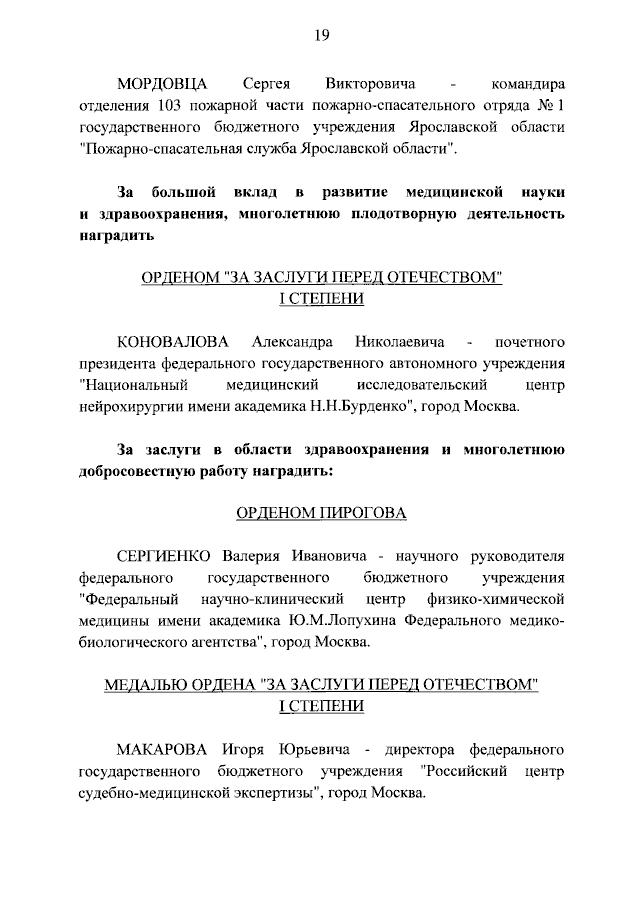 19

МОРДОВЦА Сергея Викторовича - командира отделения 103 пожарной части пожарно-спасательного отряда № 1 государственного бюджетного учреждения Ярославской области "Пожарно-спасательная служба Ярославской области".

За большой вклад в развитие медицинской науки и здравоохранения, многолетнюю плодотворную деятельность наградить

ОРДЕНОМ "ЗА ЗАСЛУГИ ПЕРЕД ОТЕЧЕСТВОМ" I СТЕПЕНИ

КОНОВАЛОВА Александра Николаевича - почетного президента федерального государственного автономного учреждения "Национальный медицинский исследовательский центр нейрохирургии имени академика Н.Н.Бурденко", город Москва.

За заслуги в области здравоохранения и многолетнюю добросовестную работу наградить:

ОРДЕНОМ ПИРОГОВА

СЕРГИЕНКО Валерия Ивановича - научного руководителя федерального государственного бюджетного учреждения "Федеральный научно-клинический центр физико-химической медицины имени академика Ю.М.Лопухина Федерального медико-биологического агентства", город Москва.

МЕДАЛЬЮ ОРДЕНА "ЗА ЗАСЛУГИ ПЕРЕД ОТЕЧЕСТВОМ" I СТЕПЕНИ

МАКАРОВА Игоря Юрьевича - директора федерального государственного бюджетного учреждения "Российский центр судебно-медицинской экспертизы", город Москва.